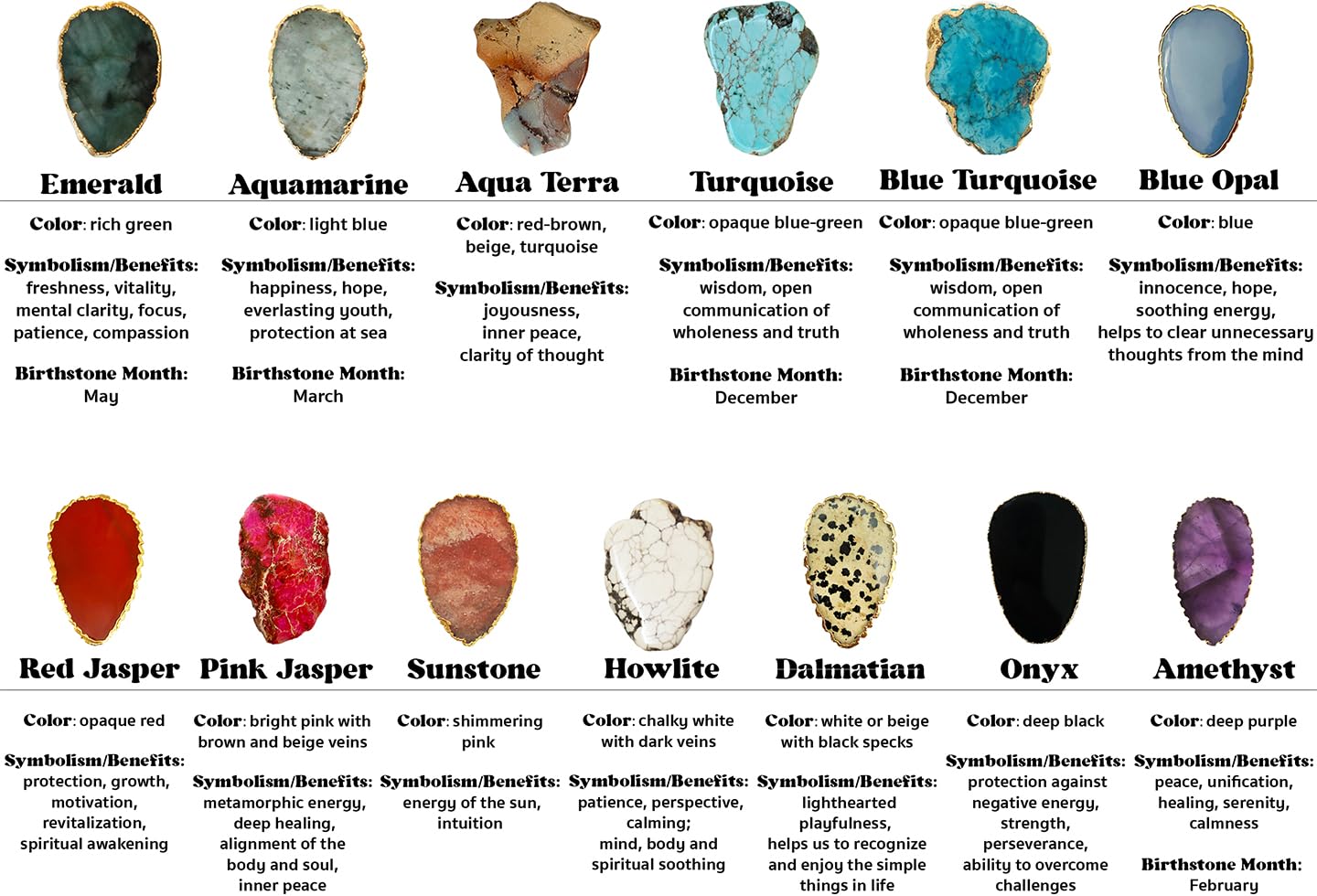 Emerald

Color: rich green

Symbolism/Benefits:
freshness, vitality, mental clarity, focus, patience, compassion

Birthstone Month:
May

Aquamarine

Color: light blue

Symbolism/Benefits:
happiness, hope, everlasting youth, protection at sea

Birthstone Month:
March

Aqua Terra

Color: red-brown, beige, turquoise

Symbolism/Benefits:
joyousness, inner peace, clarity of thought

Turquoise

Color: opaque blue-green

Symbolism/Benefits:
wisdom, open communication of wholeness and truth

Birthstone Month:
December

Blue Turquoise

Color: opaque blue-green

Symbolism/Benefits:
wisdom, open communication of wholeness and truth

Birthstone Month:
December

Blue Opal

Color: blue

Symbolism/Benefits:
innocence, hope, soothing energy, helps to clear unnecessary thoughts from the mind

Red Jasper

Color: opaque red

Symbolism/Benefits:
protection, growth, motivation, revitalization, spiritual awakening

Pink Jasper

Color: bright pink with brown and beige veins

Symbolism/Benefits:
metamorphic energy, deep healing, alignment of the body and soul, inner peace

Sunstone

Color: shimmering pink

Symbolism/Benefits:
energy of the sun, intuition

Howlite

Color: chalky white with dark veins

Symbolism/Benefits:
patience, perspective, calming; mind, body and spiritual soothing

Dalmatian

Color: white or beige with black specks

Symbolism/Benefits:
lighthearted playfulness, helps us to recognize and enjoy the simple things in life

Onyx

Color: deep black

Symbolism/Benefits:
protection against negative energy, strength, perseverance, ability to overcome challenges

Amethyst

Color: deep purple

Symbolism/Benefits:
peace, unification, healing, serenity, calmness

Birthstone Month:
February